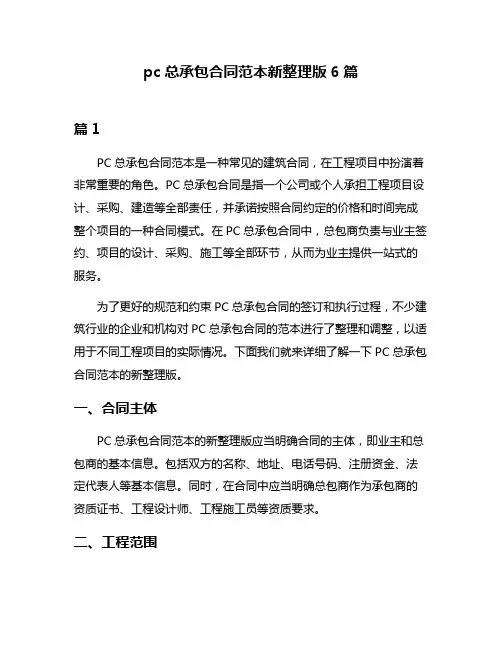 pc 总承包合同范本新整理版 6 篇

篇 1

PC 总承包合同范本是一种常见的建筑合同，在工程项目中扮演着非常重要的角色。PC 总承包合同是指一个公司或个人承担工程项目设计、采购、建造等全部责任，并承诺按照合同约定的价格和时间完成整个项目的一种合同模式。在 PC 总承包合同中，总包商负责与业主签约、项目的设计、采购、施工等全部环节，从而为业主提供一站式的服务。

为了更好的规范和约束 PC 总承包合同的签订和执行过程，不少建筑行业的企业和机构对 PC 总承包合同的范本进行了整理和调整，以适用于不同工程项目的实际情况。下面我们就来详细了解一下 PC 总承包合同范本的新整理版。

一、合同主体

PC 总承包合同范本的新整理版应当明确合同的主体，即业主和总包商的基本信息。包括双方的名称、地址、电话号码、注册资金、法定代表人等基本信息。同时，在合同中应当明确总包商作为承包商的资质证书、工程设计师、工程施工员等资质要求。

二、工程范围